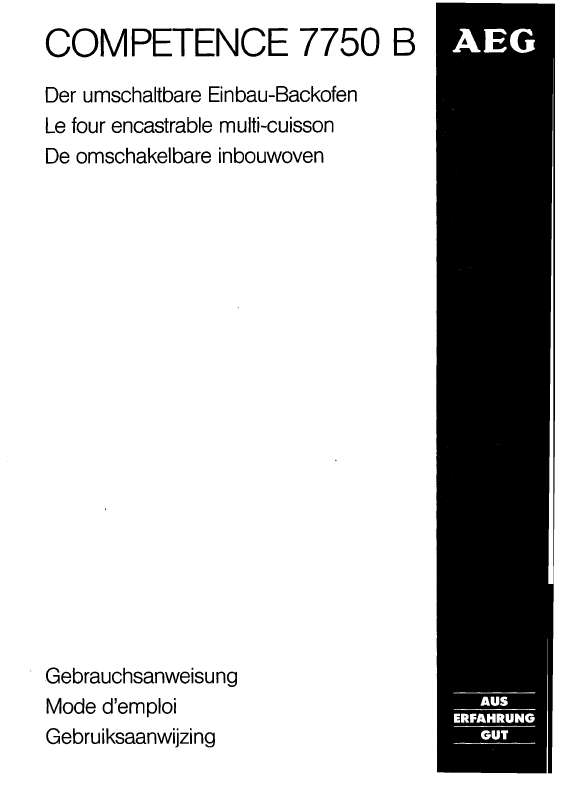 COMPETENCE 7750 B

AEG

Der umschaltbare Einbau-Backofen
Le four encastrable multi-cuisson
De omschakelbare inbouwoven

Gebrauchsanweisung
Mode d'emploi
Gebruiksaanwijzing

AUS
ERFAHRUNG
GUT